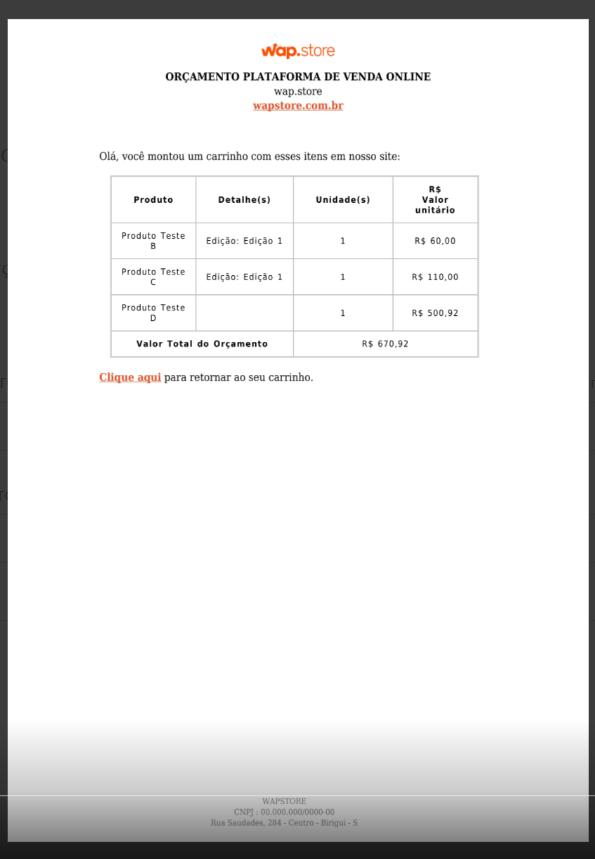 wap.store

ORÇAMENTO PLATAFORMA DE VENDA ONLINE
wap.store
wapstore.com.br

Olá, você montou um carrinho com esses itens em nosso site:

| Produto | Detalhe(s) | Unidade(s) | R$ Valor unitário |
|---|---|---|---|
| Produto Teste B | Edição: Edição 1 | 1 | R$ 60,00 |
| Produto Teste C | Edição: Edição 1 | 1 | R$ 110,00 |
| Produto Teste D | | 1 | R$ 500,92 |
| Valor Total do Orçamento | | R$ 670,92 | |

Clique aqui para retornar ao seu carrinho.

WAPSTORE
CNPJ : 00.000.000/0000-00
Rua Saudades, 284 - Centro - Birigui - S